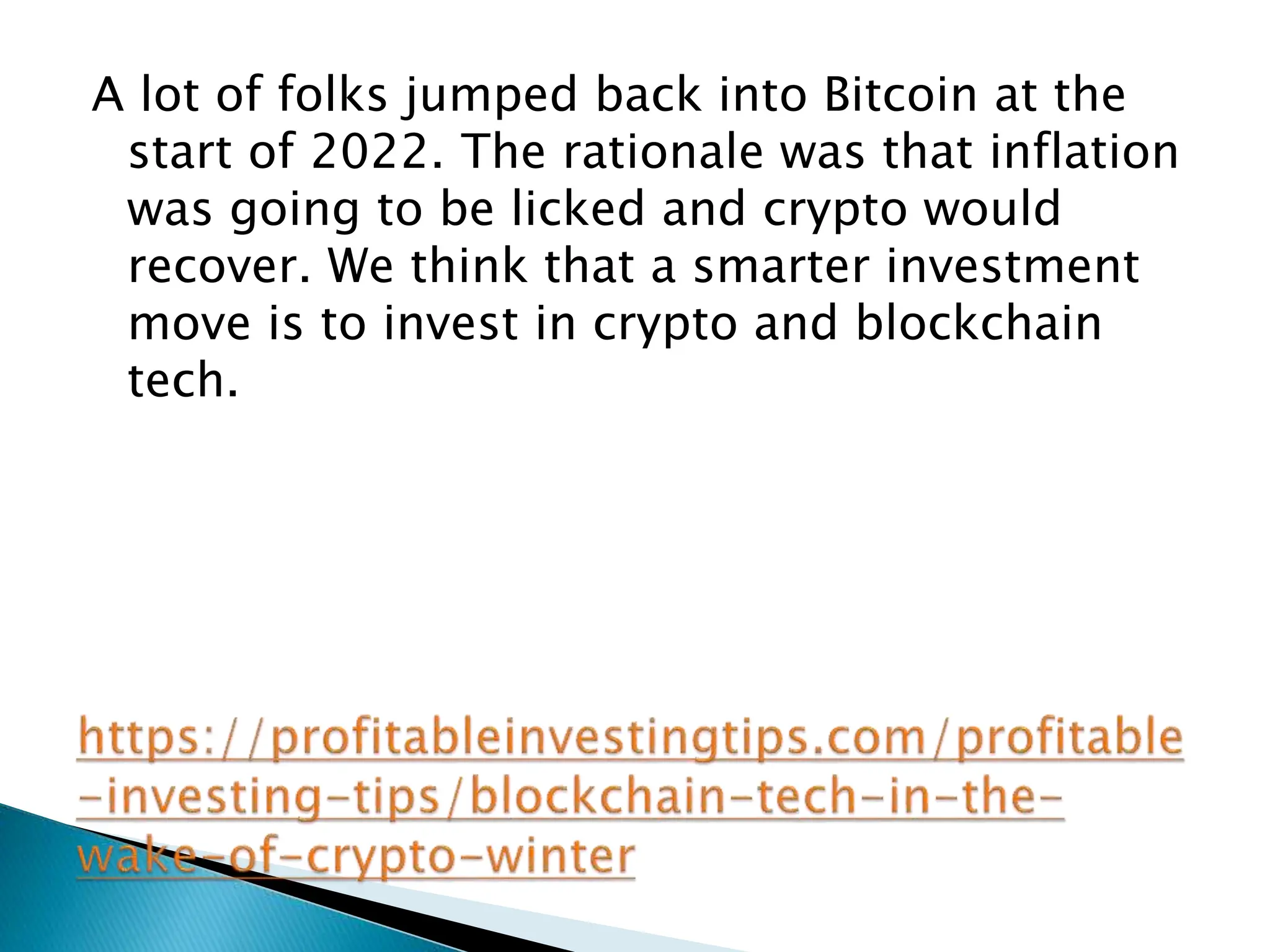 A lot of folks jumped back into Bitcoin at the start of 2022. The rationale was that inflation was going to be licked and crypto would recover. We think that a smarter investment move is to invest in crypto and blockchain tech.

https://profitableinvestingtips.com/profitable-investing-tips/blockchain-tech-in-the-wake-of-crypto-winter